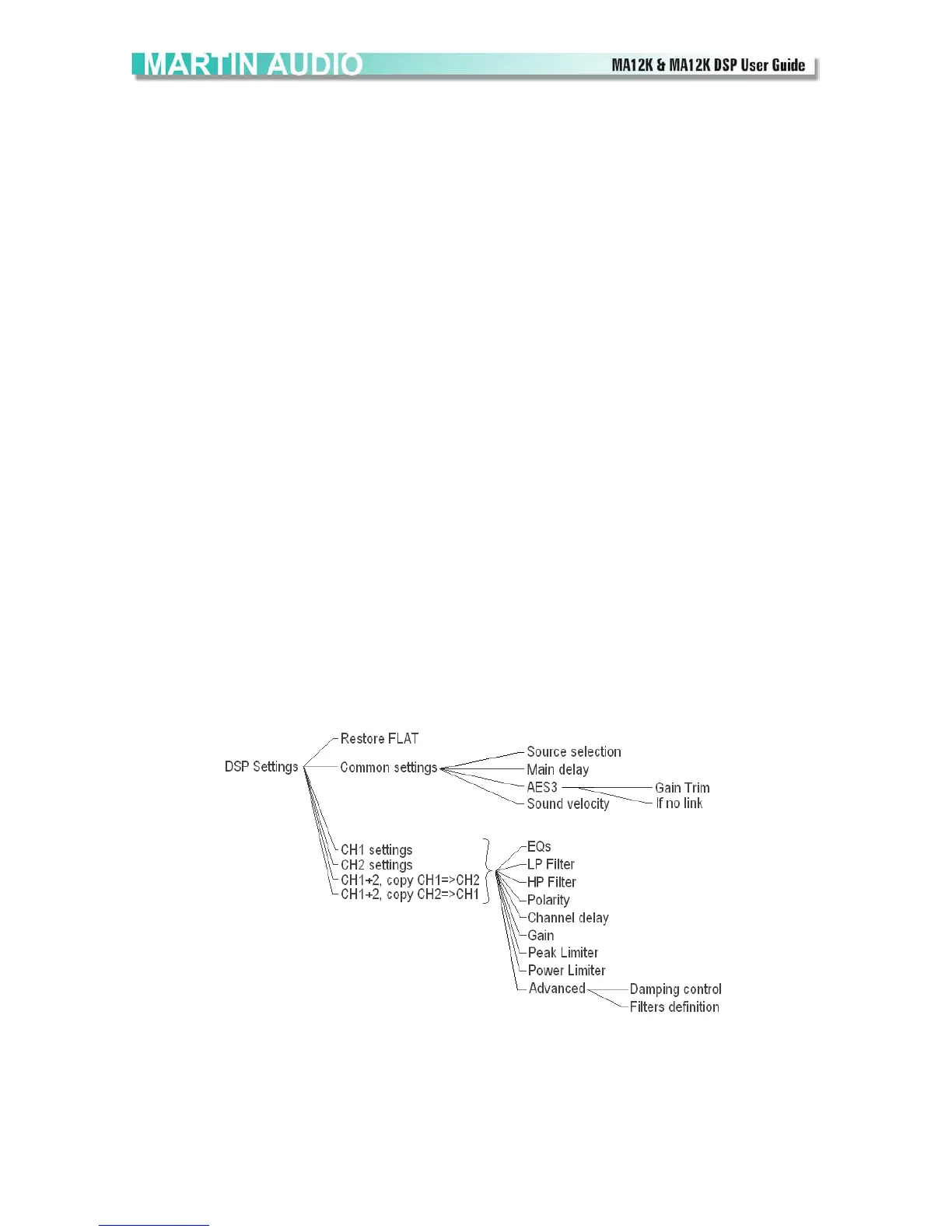 MARTIN AUDIO

MA12K & MA12K DSP User Guide

DSP Settings
Restore FLAT
Common settings
Source selection
Main delay
AES3
Gain Trim
If no link
Sound velocity
CH1 settings
CH2 settings
CH1+2, copy CH1=>CH2
CH1+2, copy CH2=>CH1
EQs
LP Filter
HP Filter
Polarity
Channel delay
Gain
Peak Limiter
Power Limiter
Advanced
Damping control
Filters definition